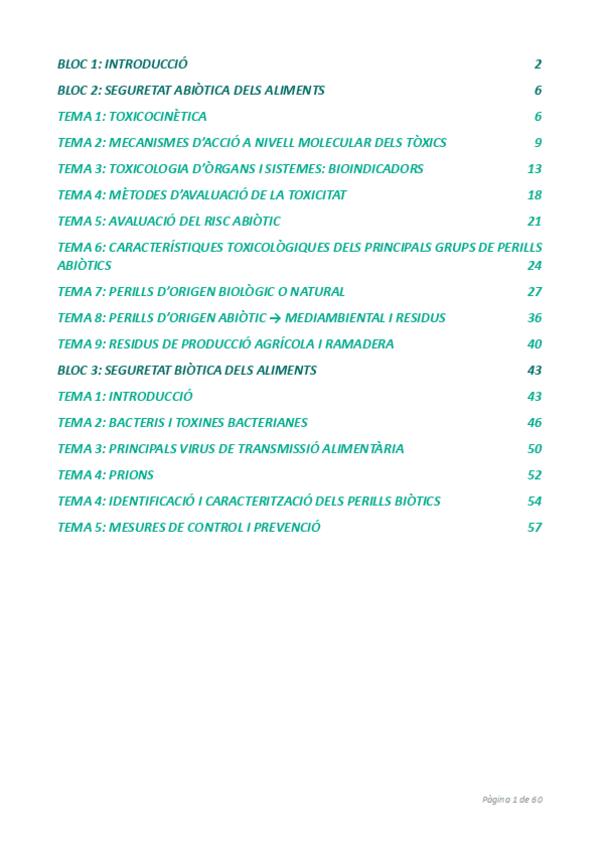 BLOC 1: INTRODUCCIÓ 2

BLOC 2: SEGURETAT ABIÒTICA DELS ALIMENTS 6

TEMA 1: TOXICOCINÈTICA 6

TEMA 2: MECANISMES D'ACCIÓ A NIVELL MOLECULAR DELS TÒXICS 9

TEMA 3: TOXICOLOGIA D'ÒRGANS I SISTEMES: BIOINDICADORS 13

TEMA 4: MÈTODES D'AVALUACIÓ DE LA TOXICITAT 18

TEMA 5: AVALUACIÓ DEL RISC ABIÒTIC 21

TEMA 6: CARACTERÍSTIQUES TOXICOLÒGIQUES DELS PRINCIPALS GRUPS DE PERILLS ABIÒTICS 24

TEMA 7: PERILLS D'ORIGEN BIOLÒGIC O NATURAL 27

TEMA 8: PERILLS D'ORIGEN ABIÒTIC → MEDIAMBIENTAL I RESIDUS 36

TEMA 9: RESIDUS DE PRODUCCIÓ AGRÍCOLA I RAMADERA 40

BLOC 3: SEGURETAT BIÒTICA DELS ALIMENTS 43

TEMA 1: INTRODUCCIÓ 43

TEMA 2: BACTERIS I TOXINES BACTERIANES 46

TEMA 3: PRINCIPALS VIRUS DE TRANSMISSIÓ ALIMENTÀRIA 50

TEMA 4: PRIONS 52

TEMA 4: IDENTIFICACIÓ I CARACTERITZACIÓ DELS PERILLS BIÒTICS 54

TEMA 5: MESURES DE CONTROL I PREVENCIÓ 57

Pàgina 1 de 60